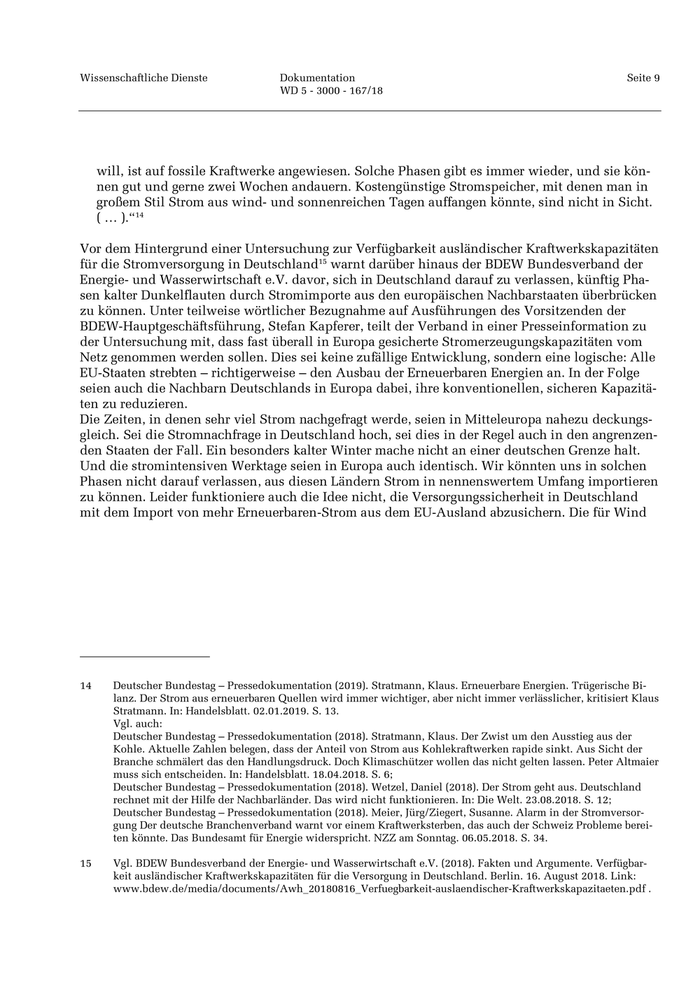 Wissenschaftliche Dienste

Dokumentation
WD 5 - 3000 - 167/18

Seite 9

will, ist auf fossile Kraftwerke angewiesen. Solche Phasen gibt es immer wieder, und sie können gut und gerne zwei Wochen andauern. Kostengünstige Stromspeicher, mit denen man in großem Stil Strom aus wind- und sonnenreichen Tagen auffangen könnte, sind nicht in Sicht. ( … ).“$^{14}$

Vor dem Hintergrund einer Untersuchung zur Verfügbarkeit ausländischer Kraftwerkskapazitäten für die Stromversorgung in Deutschland$^{15}$ warnt darüber hinaus der BDEW Bundesverband der Energie- und Wasserwirtschaft e.V. davor, sich in Deutschland darauf zu verlassen, künftig Phasen kalter Dunkelflauten durch Stromimporte aus den europäischen Nachbarstaaten überbrücken zu können. Unter teilweise wörtlicher Bezugnahme auf Ausführungen des Vorsitzenden der BDEW-Hauptgeschäftsführung, Stefan Kapferer, teilt der Verband in einer Presseinformation zu der Untersuchung mit, dass fast überall in Europa gesicherte Stromerzeugungskapazitäten vom Netz genommen werden sollen. Dies sei keine zufällige Entwicklung, sondern eine logische: Alle EU-Staaten strebten – richtigerweise – den Ausbau der Erneuerbaren Energien an. In der Folge seien auch die Nachbarn Deutschlands in Europa dabei, ihre konventionellen, sicheren Kapazitäten zu reduzieren.
Die Zeiten, in denen sehr viel Strom nachgefragt werde, seien in Mitteleuropa nahezu deckungsgleich. Sei die Stromnachfrage in Deutschland hoch, sei dies in der Regel auch in den angrenzenden Staaten der Fall. Ein besonders kalter Winter mache nicht an einer deutschen Grenze halt. Und die stromintensiven Werktage seien in Europa auch identisch. Wir könnten uns in solchen Phasen nicht darauf verlassen, aus diesen Ländern Strom in nennenswertem Umfang importieren zu können. Leider funktioniere auch die Idee nicht, die Versorgungssicherheit in Deutschland mit dem Import von mehr Erneuerbaren-Strom aus dem EU-Ausland abzusichern. Die für Wind

14 Deutscher Bundestag – Pressedokumentation (2019). Stratmann, Klaus. Erneuerbare Energien. Trügerische Bilanz. Der Strom aus erneuerbaren Quellen wird immer wichtiger, aber nicht immer verlässlicher, kritisiert Klaus Stratmann. In: Handelsblatt. 02.01.2019. S. 13.
Vgl. auch:
Deutscher Bundestag – Pressedokumentation (2018). Stratmann, Klaus. Der Zwist um den Ausstieg aus der Kohle. Aktuelle Zahlen belegen, dass der Anteil von Strom aus Kohlekraftwerken rapide sinkt. Aus Sicht der Branche schmälert das den Handlungsdruck. Doch Klimaschützer wollen das nicht gelten lassen. Peter Altmaier muss sich entscheiden. In: Handelsblatt. 18.04.2018. S. 6;
Deutscher Bundestag – Pressedokumentation (2018). Wetzel, Daniel (2018). Der Strom geht aus. Deutschland rechnet mit der Hilfe der Nachbarländer. Das wird nicht funktionieren. In: Die Welt. 23.08.2018. S. 12;
Deutscher Bundestag – Pressedokumentation (2018). Meier, Jürg/Ziegert, Susanne. Alarm in der Stromversorgung Der deutsche Branchenverband warnt vor einem Kraftwerksterben, das auch der Schweiz Probleme bereiten könnte. Das Bundesamt für Energie widerspricht. NZZ am Sonntag. 06.05.2018. S. 34.

15 Vgl. BDEW Bundesverband der Energie- und Wasserwirtschaft e.V. (2018). Fakten und Argumente. Verfügbarkeit ausländischer Kraftwerkskapazitäten für die Versorgung in Deutschland. Berlin. 16. August 2018. Link: www.bdew.de/media/documents/Awh_20180816_Verfuegbarkeit-auslaendischer-Kraftwerkskapazitaeten.pdf .